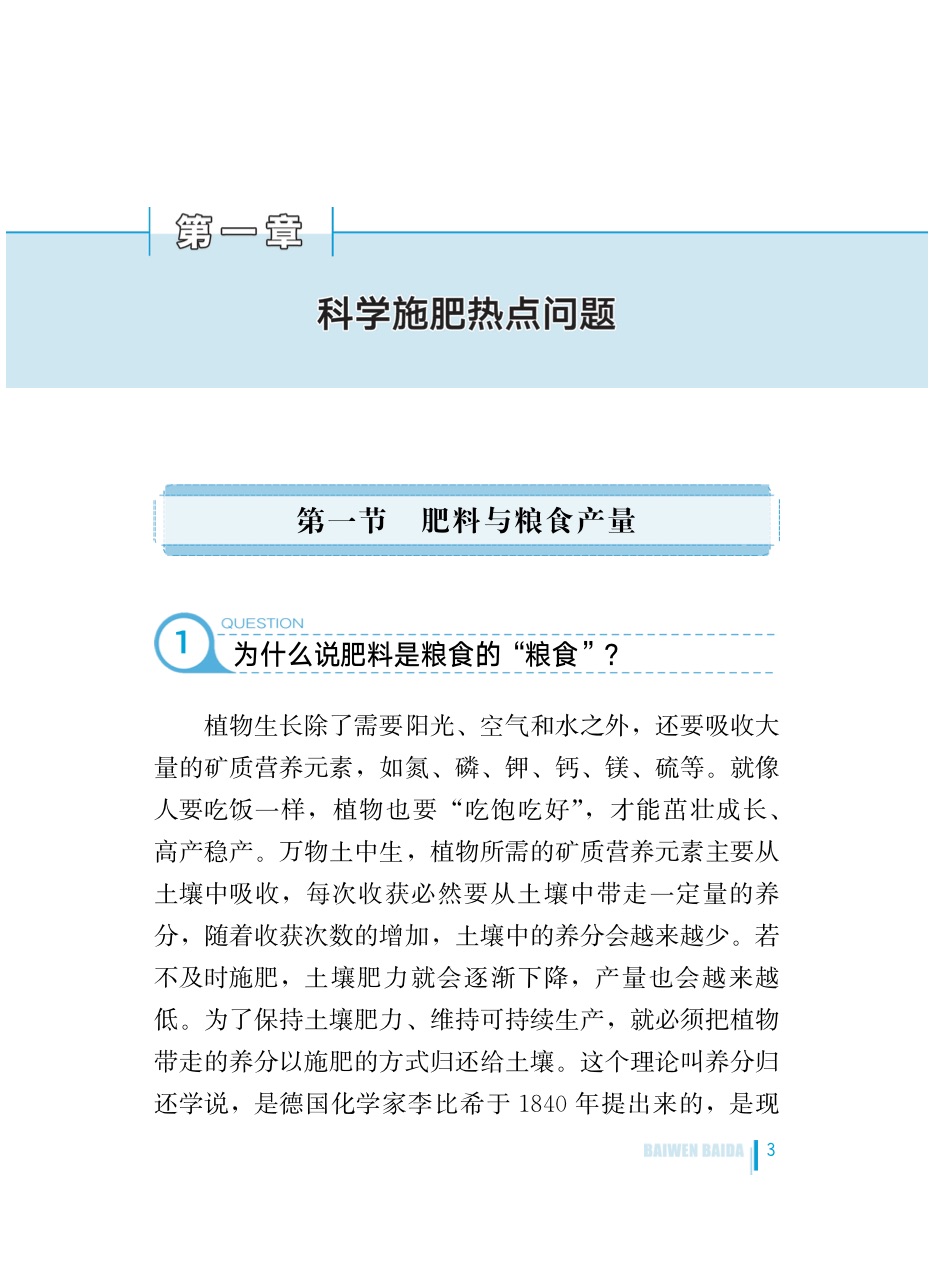 第一章

科学施肥热点问题

第一节　肥料与粮食产量

1 QUESTION
为什么说肥料是粮食的“粮食”？

植物生长除了需要阳光、空气和水之外，还要吸收大量的矿质营养元素，如氮、磷、钾、钙、镁、硫等。就像人要吃饭一样，植物也要“吃饱吃好”，才能茁壮成长、高产稳产。万物土中生，植物所需的矿质营养元素主要从土壤中吸收，每次收获必然要从土壤中带走一定量的养分，随着收获次数的增加，土壤中的养分会越来越少。若不及时施肥，土壤肥力就会逐渐下降，产量也会越来越低。为了保持土壤肥力、维持可持续生产，就必须把植物带走的养分以施肥的方式归还给土壤。这个理论叫养分归还学说，是德国化学家李比希于 1840 年提出来的，是现

BAIWEN BAIDA 3